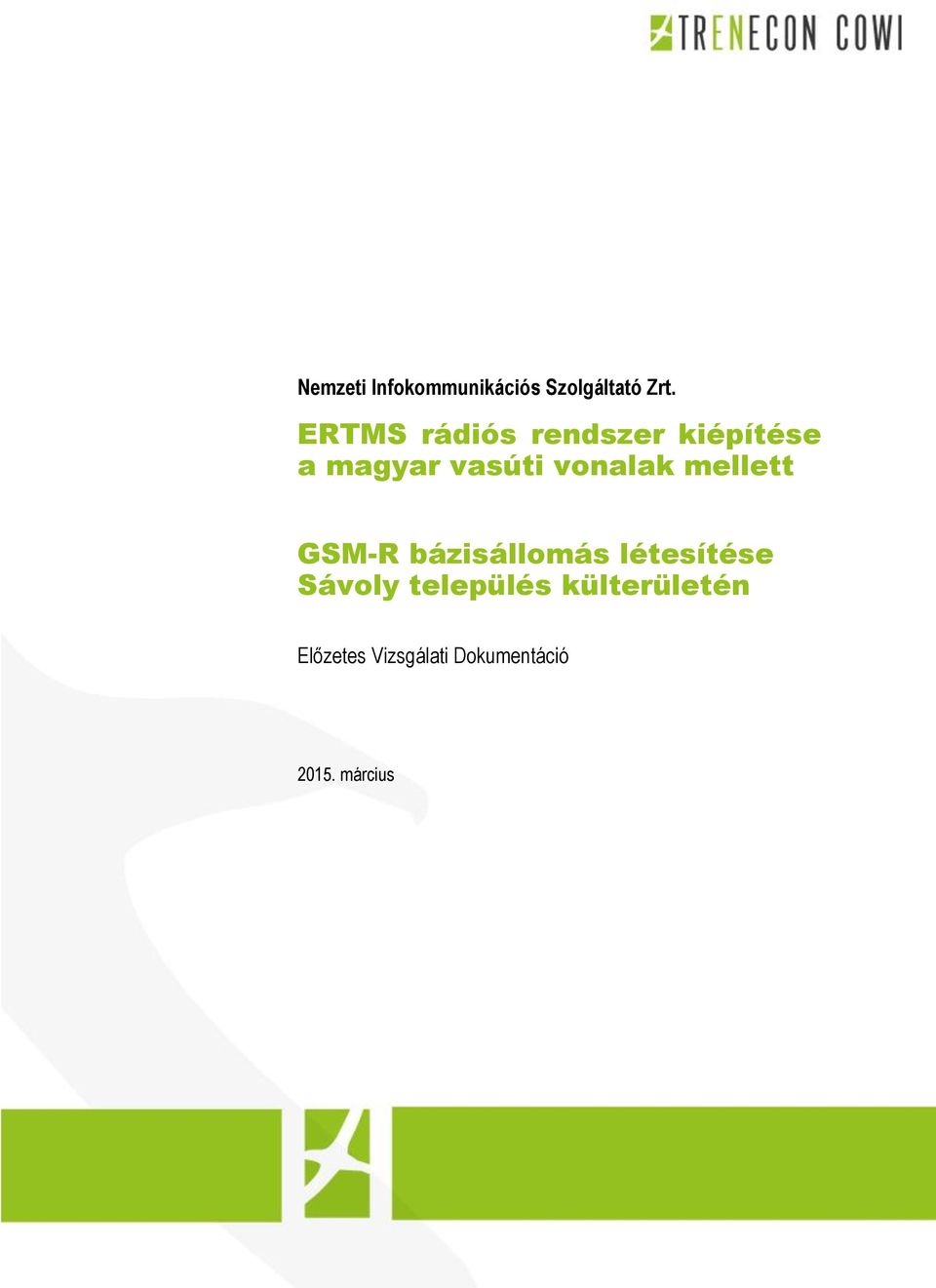 TRENECON COWI

Nemzeti Infokommunikációs Szolgáltató Zrt.

ERTMS rádiós rendszer kiépítése a magyar vasúti vonalak mellett

GSM-R bázisállomás létesítése Sávoly település külterületén

Előzetes Vizsgálati Dokumentáció

2015. március